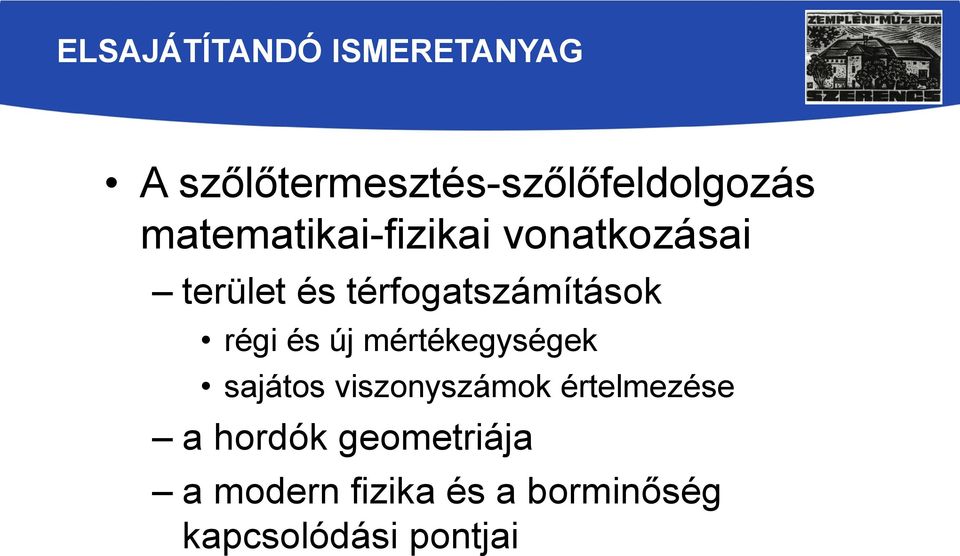 ELSAJÁTÍTANDÓ ISMERETANYAG

ZEMPLÉNI·MÚZEUM
SZERENCS

• A szőlőtermesztés-szőlőfeldolgozás matematikai-fizikai vonatkozásai
– terület és térfogatszámítások
• régi és új mértékegységek
• sajátos viszonyszámok értelmezése
– a hordók geometriája
– a modern fizika és a borminőség kapcsolódási pontjai